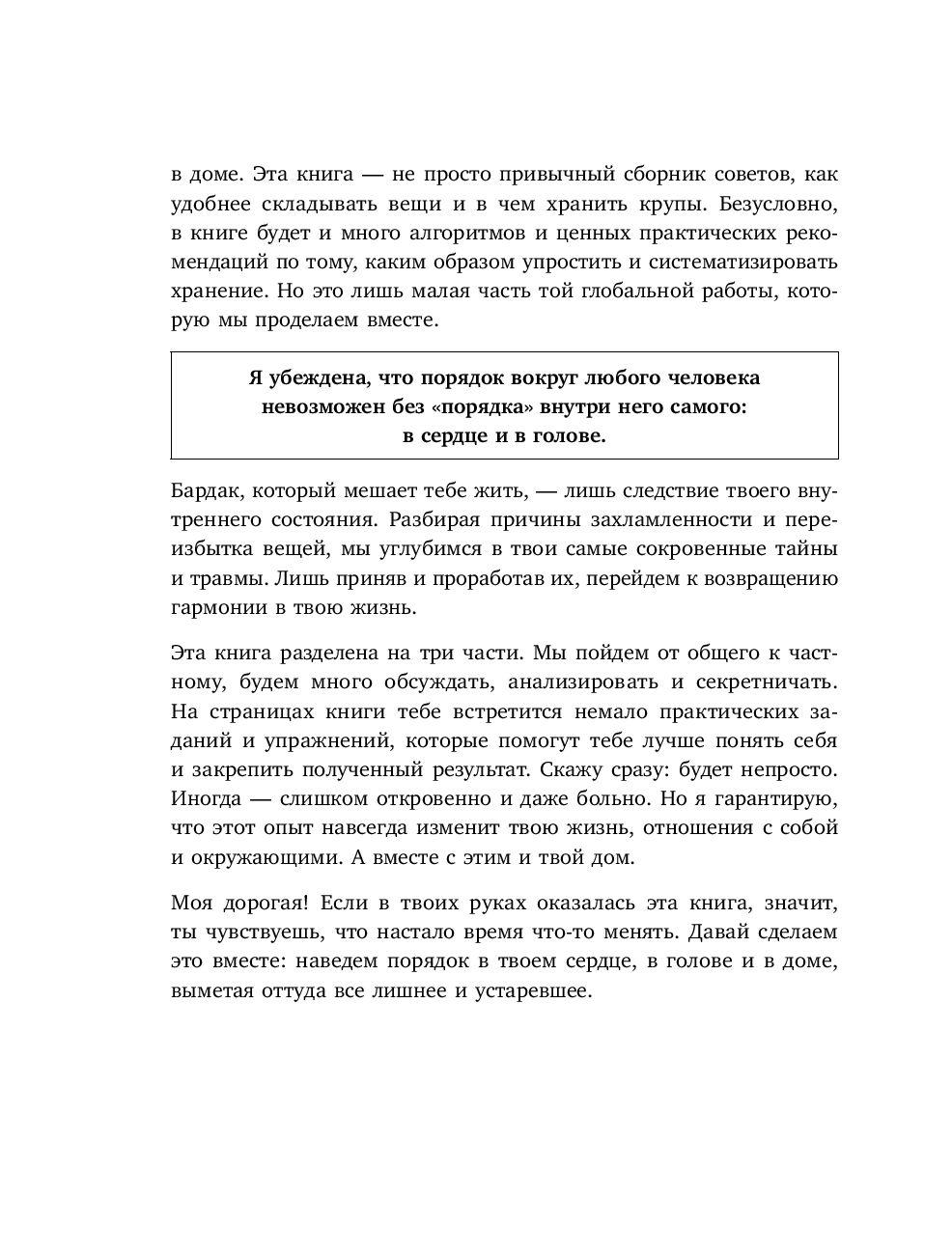 в доме. Эта книга — не просто привычный сборник советов, как удобнее складывать вещи и в чем хранить крупы. Безусловно, в книге будет и много алгоритмов и ценных практических рекомендаций по тому, каким образом упростить и систематизировать хранение. Но это лишь малая часть той глобальной работы, которую мы проделаем вместе.

Я убеждена, что порядок вокруг любого человека невозможен без «порядка» внутри него самого: в сердце и в голове.

Бардак, который мешает тебе жить, — лишь следствие твоего внутреннего состояния. Разбирая причины захламленности и переизбытка вещей, мы углубимся в твои самые сокровенные тайны и травмы. Лишь приняв и проработав их, перейдем к возвращению гармонии в твою жизнь.

Эта книга разделена на три части. Мы пойдем от общего к частному, будем много обсуждать, анализировать и секретничать. На страницах книги тебе встретится немало практических заданий и упражнений, которые помогут тебе лучше понять себя и закрепить полученный результат. Скажу сразу: будет непросто. Иногда — слишком откровенно и даже больно. Но я гарантирую, что этот опыт навсегда изменит твою жизнь, отношения с собой и окружающими. А вместе с этим и твой дом.

Моя дорогая! Если в твоих руках оказалась эта книга, значит, ты чувствуешь, что настало время что-то менять. Давай сделаем это вместе: наведем порядок в твоем сердце, в голове и в доме, выметая оттуда все лишнее и устаревшее.